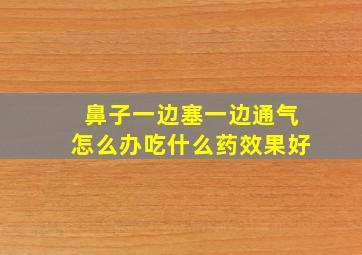 鼻子一边塞一边通气
怎么办吃什么药效果好